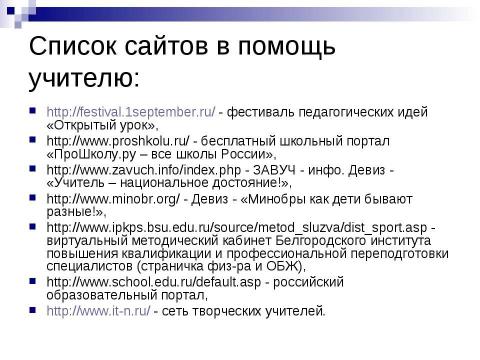 Список сайтов в помощь учителю:

http://festival.1september.ru/ - фестиваль педагогических идей «Открытый урок»,

http://www.proshkolu.ru/ - бесплатный школьный портал «ПроШколу.ру – все школы России»,

http://www.zavuch.info/index.php - ЗАВУЧ - инфо. Девиз - «Учитель – национальное достояние!»,

http://www.minobr.org/ - Девиз - «Минобры как дети бывают разные!»,

http://www.ipkps.bsu.edu.ru/source/metod_sluzva/dist_sport.asp - виртуальный методический кабинет Белгородского института повышения квалификации и профессиональной переподготовки специалистов (страничка физ-ра и ОБЖ),

http://www.school.edu.ru/default.asp - российский образовательный портал,

http://www.it-n.ru/ - сеть творческих учителей.